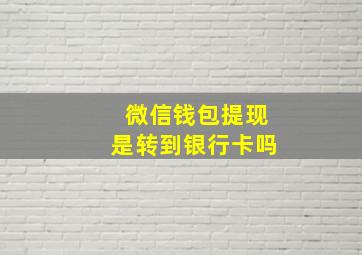 微信钱包提现
是转到银行卡吗